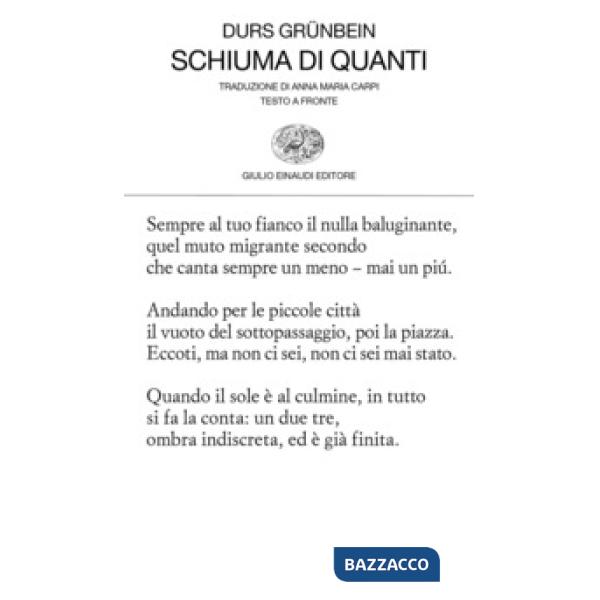 DURS GRÜNBEIN
SCHIUMA DI QUANTI

TRADUZIONE DI ANNA MARIA CARPI
TESTO A FRONTE

GIULIO EINAUDI EDITORE

Sempre al tuo fianco il nulla baluginante,
quel muto migrante secondo
che canta sempre un meno – mai un piú.

Andando per le piccole città
il vuoto del sottopassaggio, poi la piazza.
Eccoti, ma non ci sei, non ci sei mai stato.

Quando il sole è al culmine, in tutto
si fa la conta: un due tre,
ombra indiscreta, ed è già finita.

BAZZACCO